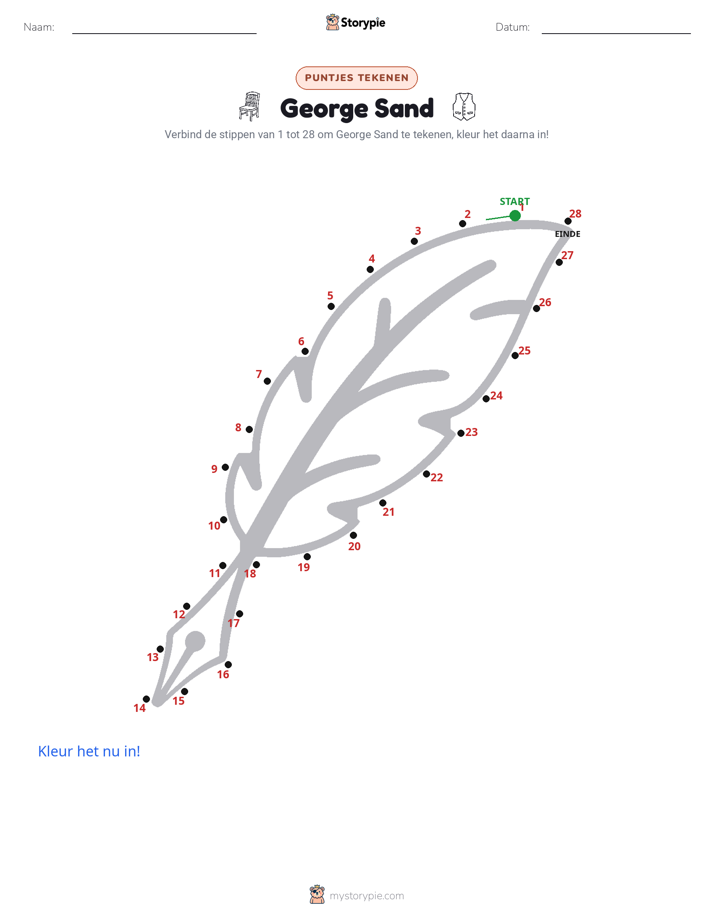 Naam: ____ Storypie Datum: ____

PUNTJES TEKENEN

George Sand

Verbind de stippen van 1 tot 28 om George Sand te tekenen, kleur het daarna in!

START
1
2
3
4
5
6
7
8
9
10
11
12
13
14
15
16
17
18
19
20
21
22
23
24
25
26
27
28
EINDE

Kleur het nu in!

mystorypie.com